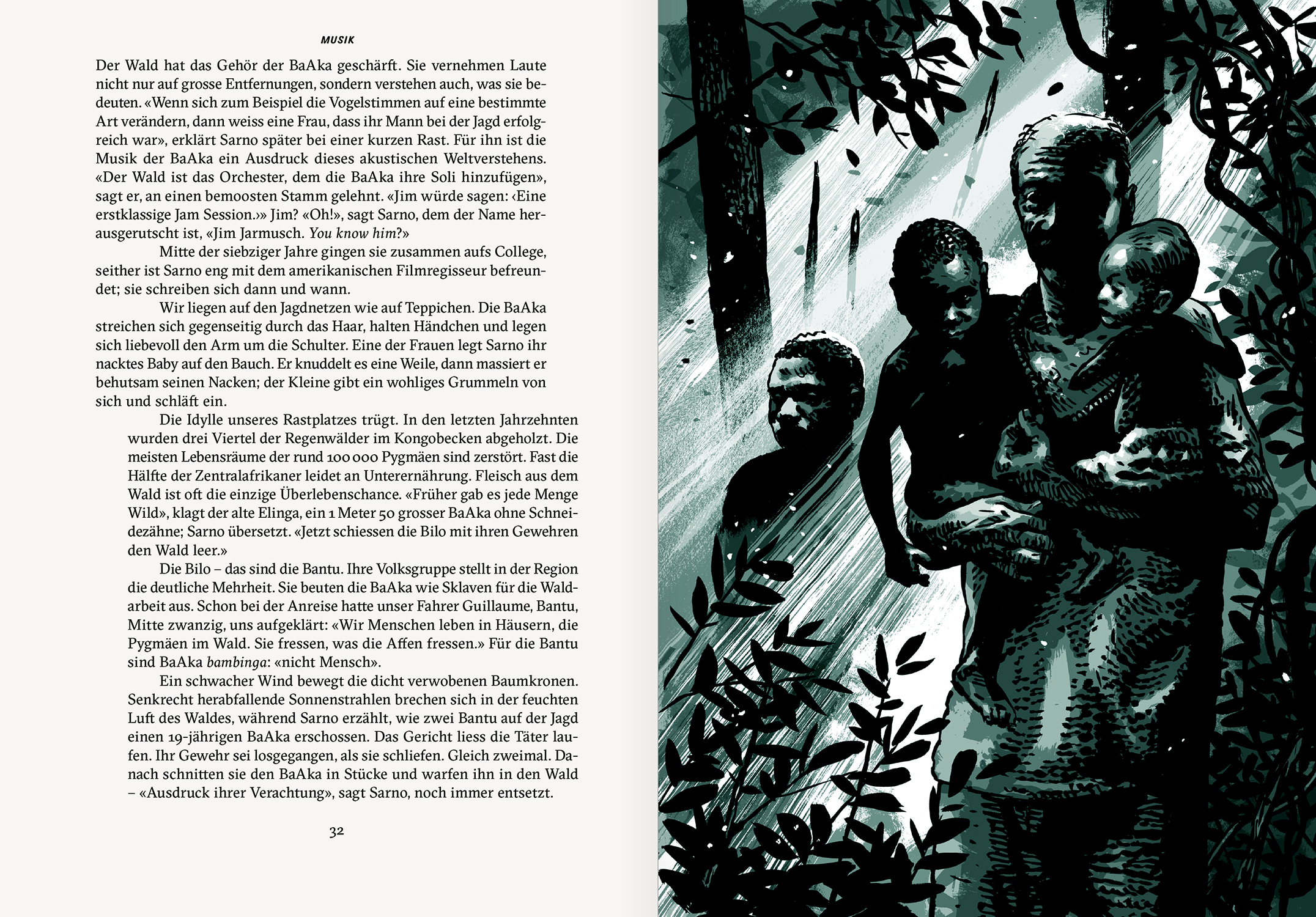 MUSIK

Der Wald hat das Gehör der BaAka geschärft. Sie vernehmen Laute nicht nur auf grosse Entfernungen, sondern verstehen auch, was sie bedeuten. «Wenn sich zum Beispiel die Vogelstimmen auf eine bestimmte Art verändern, dann weiss eine Frau, dass ihr Mann bei der Jagd erfolgreich war», erklärt Sarno später bei einer kurzen Rast. Für ihn ist die Musik der BaAka ein Ausdruck dieses akustischen Weltverstehens. «Der Wald ist das Orchester, dem die BaAka ihre Soli hinzufügen», sagt er, an einen bemoosten Stamm gelehnt. «Jim würde sagen: ‹Eine erstklassige Jam Session.›» Jim? «Oh!», sagt Sarno, dem der Name herausgerutscht ist, «Jim Jarmusch. You know him?»

Mitte der siebziger Jahre gingen sie zusammen aufs College, seither ist Sarno eng mit dem amerikanischen Filmregisseur befreundet; sie schreiben sich dann und wann.

Wir liegen auf den Jagdnetzen wie auf Teppichen. Die BaAka streichen sich gegenseitig durch das Haar, halten Händchen und legen sich liebevoll den Arm um die Schulter. Eine der Frauen legt Sarno ihr nacktes Baby auf den Bauch. Er knuddelt es eine Weile, dann massiert er behutsam seinen Nacken; der Kleine gibt ein wohliges Grummeln von sich und schläft ein.

Die Idylle unseres Rastplatzes trügt. In den letzten Jahrzehnten wurden drei Viertel der Regenwälder im Kongobecken abgeholzt. Die meisten Lebensräume der rund 100 000 Pygmäen sind zerstört. Fast die Hälfte der Zentralafrikaner leidet an Unterernährung. Fleisch aus dem Wald ist oft die einzige Überlebenschance. «Früher gab es jede Menge Wild», klagt der alte Elinga, ein 1 Meter 50 grosser BaAka ohne Schneidezähne; Sarno übersetzt. «Jetzt schiessen die Bilo mit ihren Gewehren den Wald leer.»

Die Bilo – das sind die Bantu. Ihre Volksgruppe stellt in der Region die deutliche Mehrheit. Sie beuten die BaAka wie Sklaven für die Waldarbeit aus. Schon bei der Anreise hatte unser Fahrer Guillaume, Bantu, Mitte zwanzig, uns aufgeklärt: «Wir Menschen leben in Häusern, die Pygmäen im Wald. Sie fressen, was die Affen fressen.» Für die Bantu sind BaAka bambinga: «nicht Mensch».

Ein schwacher Wind bewegt die dicht verwobenen Baumkronen. Senkrecht herabfallende Sonnenstrahlen brechen sich in der feuchten Luft des Waldes, während Sarno erzählt, wie zwei Bantu auf der Jagd einen 19-jährigen BaAka erschossen. Das Gericht liess die Täter laufen. Ihr Gewehr sei losgegangen, als sie schliefen. Gleich zweimal. Danach schnitten sie den BaAka in Stücke und warfen ihn in den Wald – «Ausdruck ihrer Verachtung», sagt Sarno, noch immer entsetzt.

32